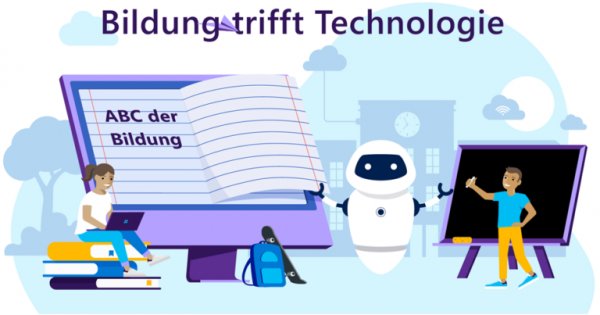 Bildung trifft Technologie

ABC der Bildung